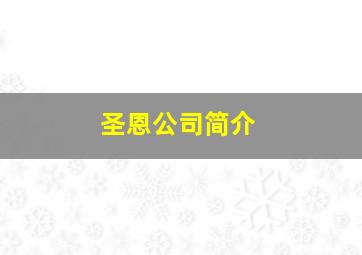 圣恩公司简介